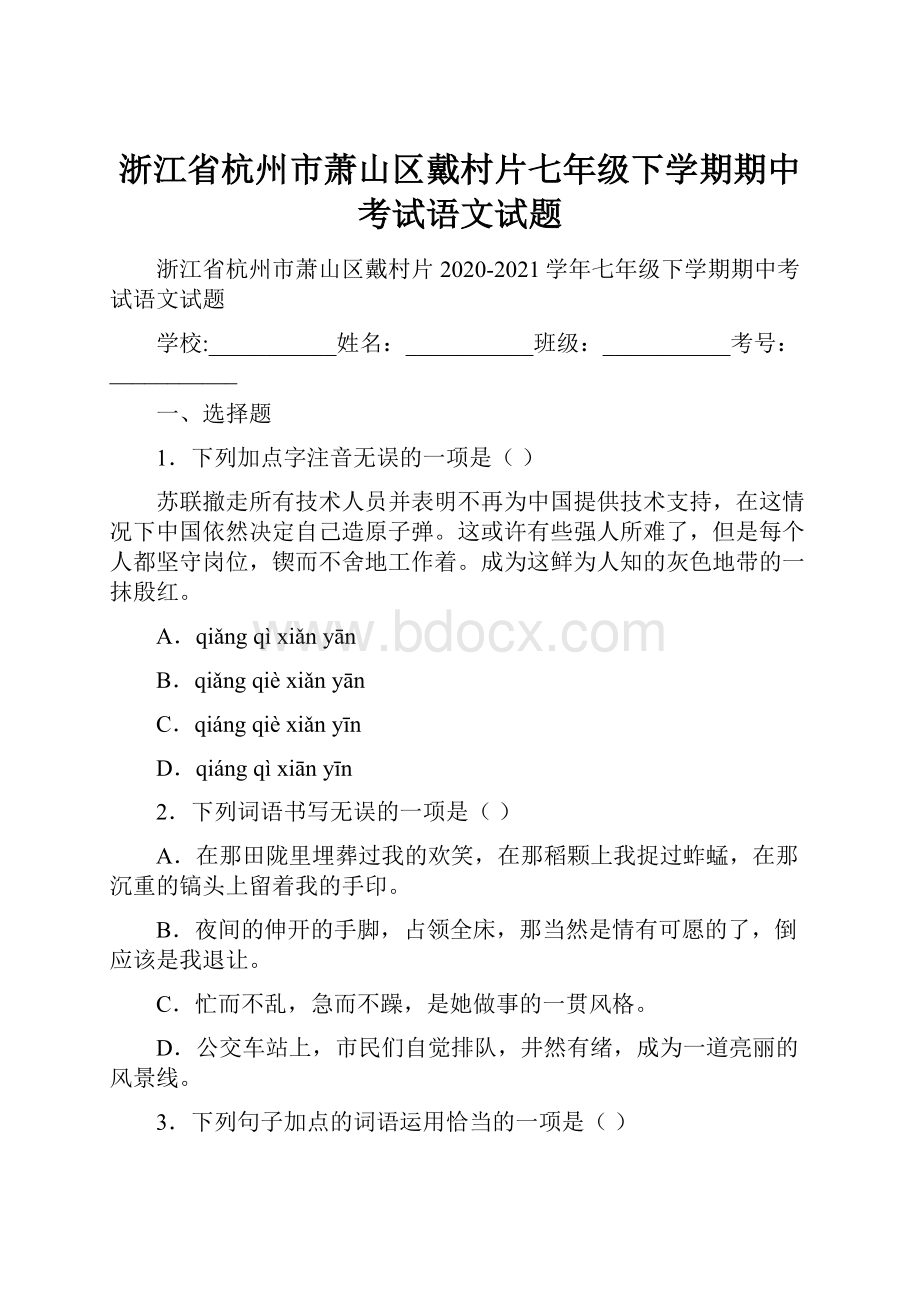 浙江省杭州市萧山区戴村片七年级下学期期中考试语文试题

浙江省杭州市萧山区戴村片 2020-2021 学年七年级下学期期中考试语文试题

学校:___________姓名：___________班级：___________考号：___________

一、选择题

1．下列加点字注音无误的一项是（ ）

苏联撤走所有技术人员并表明不再为中国提供技术支持，在这情况下中国依然决定自己造原子弹。这或许有些强人所难了，但是每个人都坚守岗位，锲而不舍地工作着。成为这鲜为人知的灰色地带的一抹殷红。

A．qiǎng qì xiǎn yān

B．qiǎng qiè xiǎn yān

C．qiáng qiè xiǎn yīn

D．qiáng qì xiān yīn

2．下列词语书写无误的一项是（ ）

A．在那田陇里埋葬过我的欢笑，在那稻颗上我捉过蚱蜢，在那沉重的镐头上留着我的手印。

B．夜间的伸开的手脚，占领全床，那当然是情有可愿的了，倒应该是我退让。

C．忙而不乱，急而不躁，是她做事的一贯风格。

D．公交车站上，市民们自觉排队，井然有绪，成为一道亮丽的风景线。

3．下列句子加点的词语运用恰当的一项是（ ）

www.bdocx.com